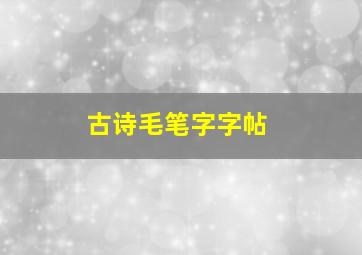 古诗毛笔字字帖